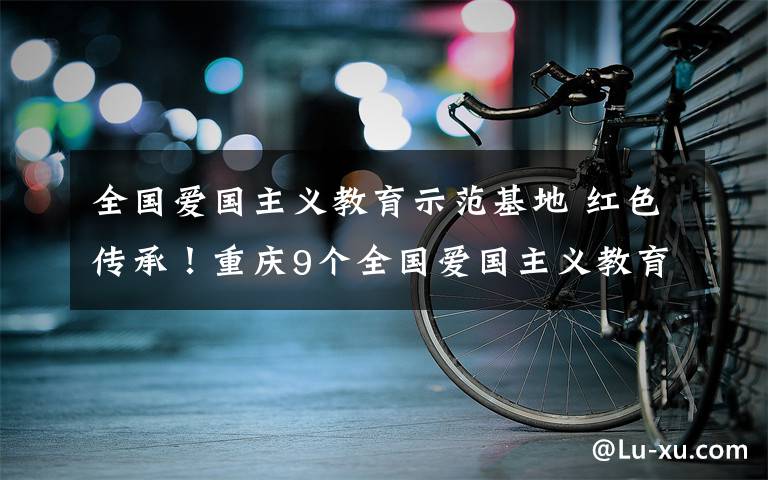 全国爱国主义教育示范基地 红色传承！重庆9个全国爱国主义教育

@Lu-xu.com